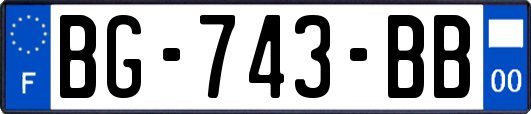 F

BG-743-BB

00